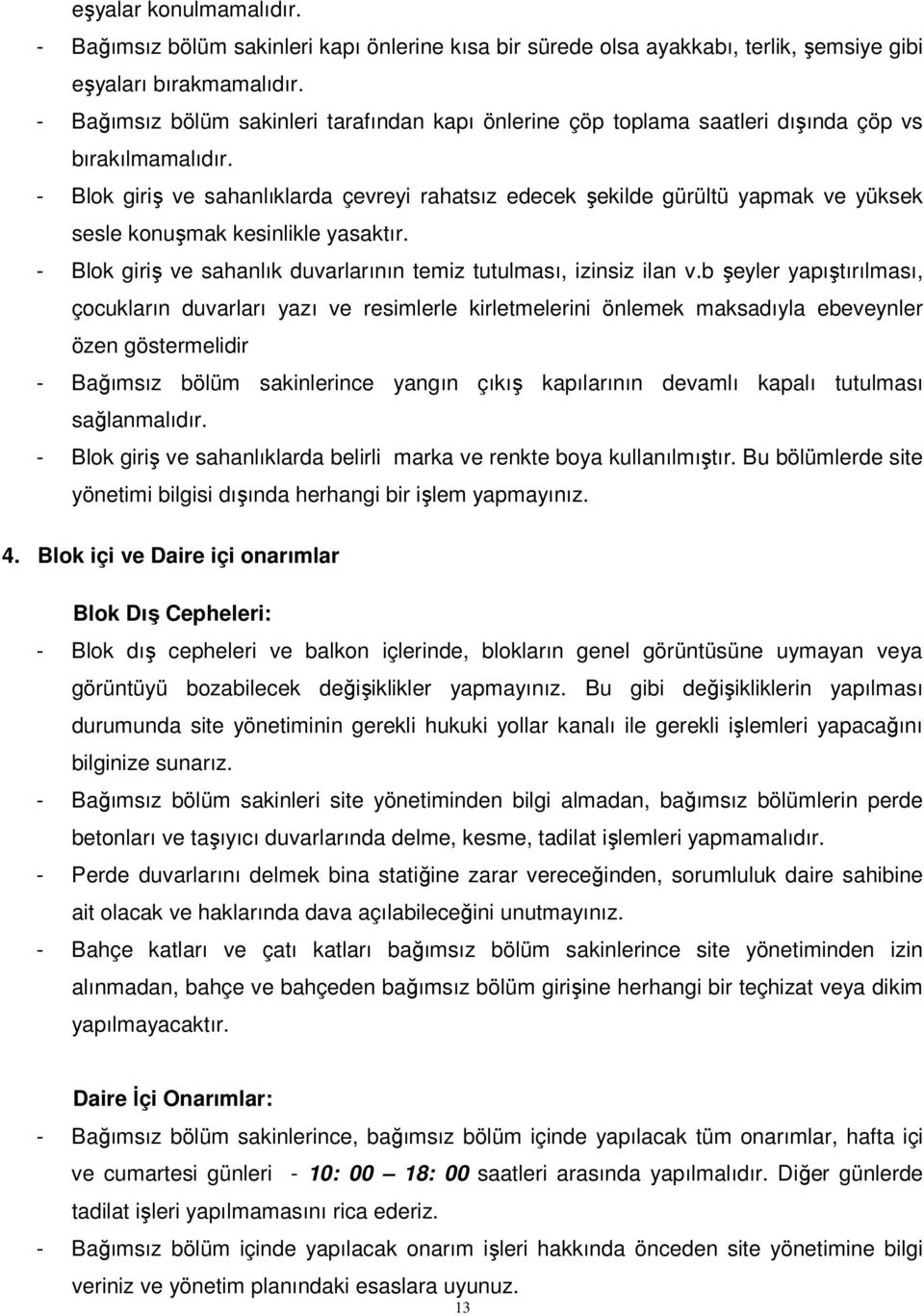 eşyalar konulmamalıdır.

- Bağımsız bölüm sakinleri kapı önlerine kısa bir sürede olsa ayakkabı, terlik, şemsiye gibi eşyaları bırakmamalıdır.

- Bağımsız bölüm sakinleri tarafından kapı önlerine çöp toplama saatleri dışında çöp vs bırakılmamalıdır.

- Blok giriş ve sahanlıklarda çevreyi rahatsız edecek şekilde gürültü yapmak ve yüksek sesle konuşmak kesinlikle yasaktır.

- Blok giriş ve sahanlık duvarlarının temiz tutulması, izinsiz ilan v.b şeyler yapıştırılması, çocukların duvarları yazı ve resimlerle kirletmelerini önlemek maksadıyla ebeveynler özen göstermelidir

- Bağımsız bölüm sakinlerince yangın çıkış kapılarının devamlı kapalı tutulması sağlanmalıdır.

- Blok giriş ve sahanlıklarda belirli marka ve renkte boya kullanılmıştır. Bu bölümlerde site yönetimi bilgisi dışında herhangi bir işlem yapmayınız.

4. Blok içi ve Daire içi onarımlar

Blok Dış Cepheleri:

- Blok dış cepheleri ve balkon içlerinde, blokların genel görüntüsüne uymayan veya görüntüyü bozabilecek değişiklikler yapmayınız. Bu gibi değişikliklerin yapılması durumunda site yönetiminin gerekli hukuki yollar kanalı ile gerekli işlemleri yapacağını bilginize sunarız.

- Bağımsız bölüm sakinleri site yönetiminden bilgi almadan, bağımsız bölümlerin perde betonları ve taşıyıcı duvarlarında delme, kesme, tadilat işlemleri yapmamalıdır.

- Perde duvarlarını delmek bina statiğine zarar vereceğinden, sorumluluk daire sahibine ait olacak ve haklarında dava açılabileceğini unutmayınız.

- Bahçe katları ve çatı katları bağımsız bölüm sakinlerince site yönetiminden izin alınmadan, bahçe ve bahçeden bağımsız bölüm girişine herhangi bir teçhizat veya dikim yapılmayacaktır.

Daire İçi Onarımlar:

- Bağımsız bölüm sakinlerince, bağımsız bölüm içinde yapılacak tüm onarımlar, hafta içi ve cumartesi günleri - 10: 00 – 18: 00 saatleri arasında yapılmalıdır. Diğer günlerde tadilat işleri yapılmamasını rica ederiz.

- Bağımsız bölüm içinde yapılacak onarım işleri hakkında önceden site yönetimine bilgi veriniz ve yönetim planındaki esaslara uyunuz.

13